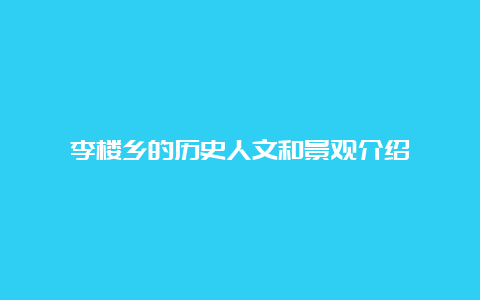 李楼乡的历史人文和景观介绍